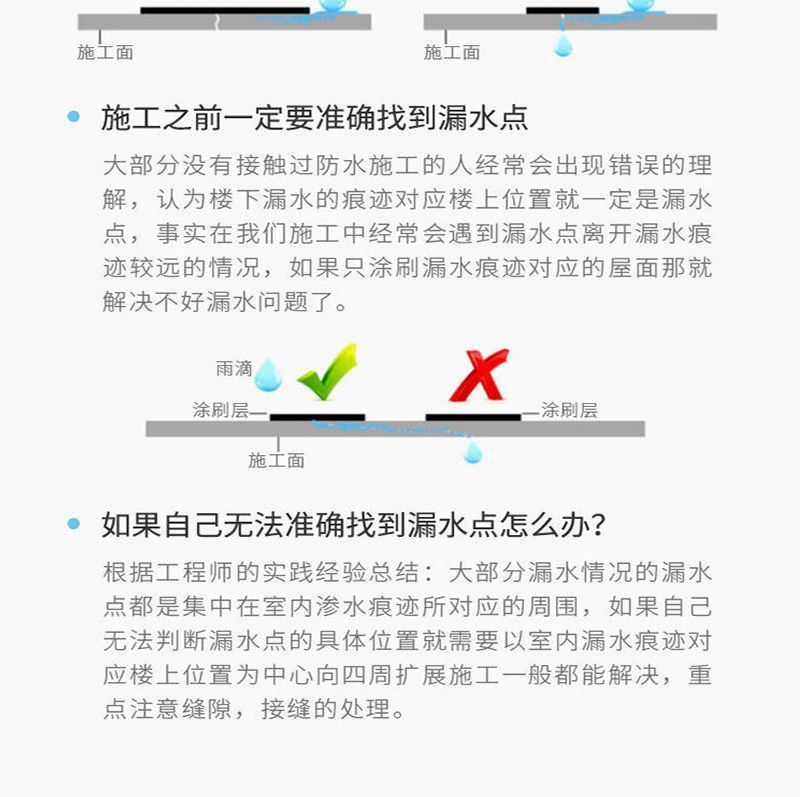 施工面

施工面

施工之前一定要准确找到漏水点

大部分没有接触过防水施工的人经常会出现错误的理解，认为楼下漏水的痕迹对应楼上位置就一定是漏水点，事实在我们施工中经常会遇到漏水点离开漏水痕迹较远的情况，如果只涂刷漏水痕迹对应的屋面那就解决不好漏水问题了。

雨滴

涂刷层

涂刷层

施工面

如果自己无法准确找到漏水点怎么办？

根据工程师的实践经验总结：大部分漏水情况的漏水点都是集中在室内渗水痕迹所对应的周围，如果自己无法判断漏水点的具体位置就需要以室内漏水痕迹对应楼上位置为中心向四周扩展施工一般都能解决，重点注意缝隙，接缝的处理。